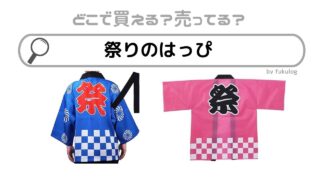 どこで買える？売ってる？

祭りのはっぴ

by fukulog

祭

祭